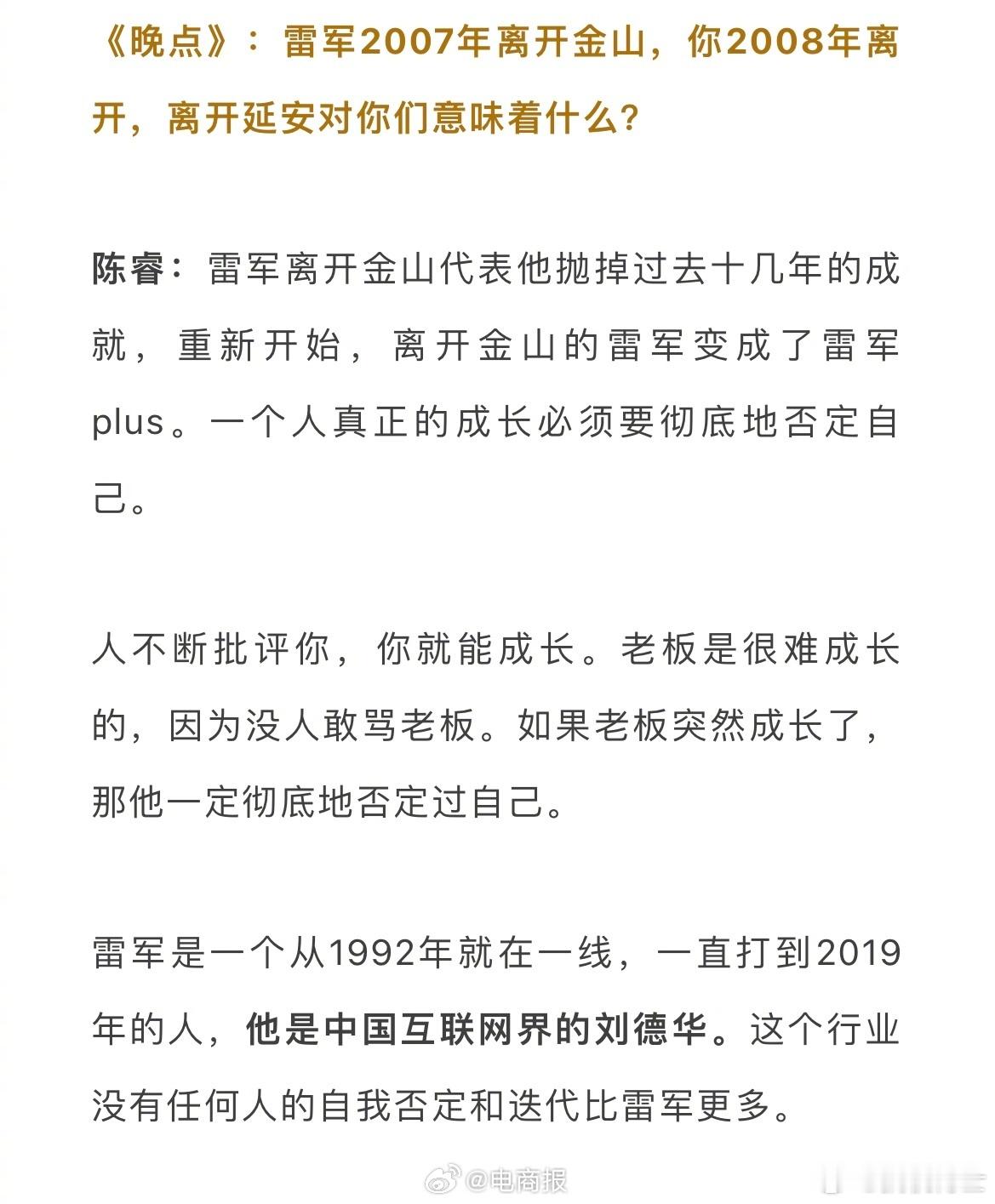 《晚点》：雷军2007年离开金山，你2008年离开，离开延安对你们意味着什么？

陈睿：雷军离开金山代表他抛掉过去十几年的成就，重新开始，离开金山的雷军变成了雷军plus。一个人真正的成长必须要彻底地否定自己。

人不断批评你，你就能成长。老板是很难成长的，因为没人敢骂老板。如果老板突然成长了，那他一定彻底地否定过自己。

雷军是一个从1992年就在一线，一直打到2019年的人，他是中国互联网界的刘德华。这个行业没有任何人的自我否定和迭代比雷军更多。

@电商报